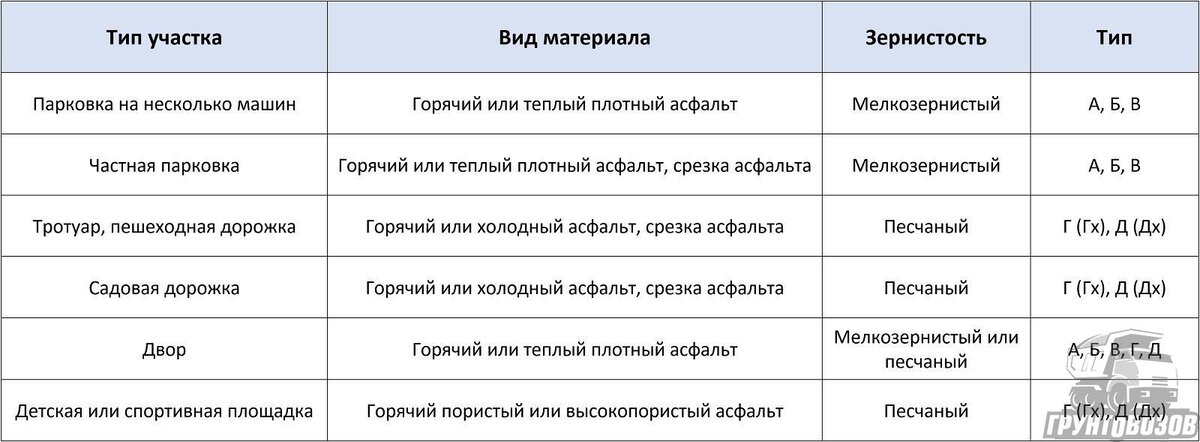 | Тип участка | Вид материала | Зернистость | Тип |
|---|---|---|---|
| Парковка на несколько машин | Горячий или теплый плотный асфальт | Мелкозернистый | А, Б, В |
| Частная парковка | Горячий или теплый плотный асфальт, срезка асфальта | Мелкозернистый | А, Б, В |
| Тротуар, пешеходная дорожка | Горячий или холодный асфальт, срезка асфальта | Песчаный | Г (Гх), Д (Дх) |
| Садовая дорожка | Горячий или холодный асфальт, срезка асфальта | Песчаный | Г (Гх), Д (Дх) |
| Двор | Горячий или теплый плотный асфальт | Мелкозернистый или песчаный | А, Б, В, Г, Д |
| Детская или спортивная площадка | Горячий пористый или высокопористый асфальт | Песчаный | Г (Гх), Д (Дх) |

ГРУНТОВОЗОВ